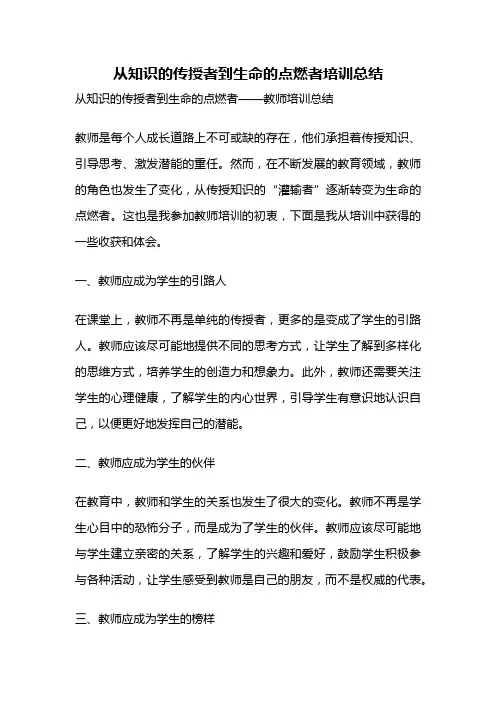 从知识的传授者到生命的点燃者培训总结

从知识的传授者到生命的点燃者——教师培训总结

教师是每个人成长道路上不可或缺的存在，他们承担着传授知识、引导思考、激发潜能的重任。然而，在不断发展的教育领域，教师的角色也发生了变化，从传授知识的“灌输者”逐渐转变为生命的点燃者。这也是我参加教师培训的初衷，下面是我从培训中获得的一些收获和体会。

一、教师应成为学生的引路人

在课堂上，教师不再是单纯的传授者，更多的是变成了学生的引路人。教师应该尽可能地提供不同的思考方式，让学生了解到多样化的思维方式，培养学生的创造力和想象力。此外，教师还需要关注学生的心理健康，了解学生的内心世界，引导学生有意识地认识自己，以便更好地发挥自己的潜能。

二、教师应成为学生的伙伴

在教育中，教师和学生的关系也发生了很大的变化。教师不再是学生心目中的恐怖分子，而是成为了学生的伙伴。教师应该尽可能地与学生建立亲密的关系，了解学生的兴趣和爱好，鼓励学生积极参与各种活动，让学生感受到教师是自己的朋友，而不是权威的代表。

三、教师应成为学生的榜样